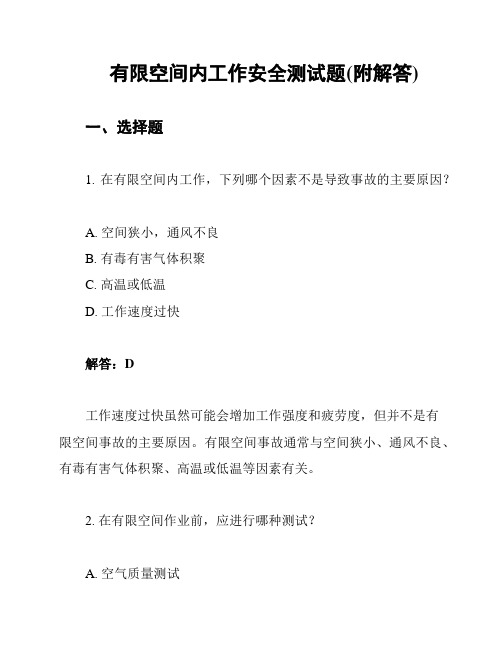 有限空间内工作安全测试题(附解答)

一、选择题

1. 在有限空间内工作，下列哪个因素不是导致事故的主要原因？

A. 空间狭小，通风不良
B. 有毒有害气体积聚
C. 高温或低温
D. 工作速度过快

解答：D

工作速度过快虽然可能会增加工作强度和疲劳度，但并不是有限空间事故的主要原因。有限空间事故通常与空间狭小、通风不良、有毒有害气体积聚、高温或低温等因素有关。

2. 在有限空间作业前，应进行哪种测试？

A. 空气质量测试